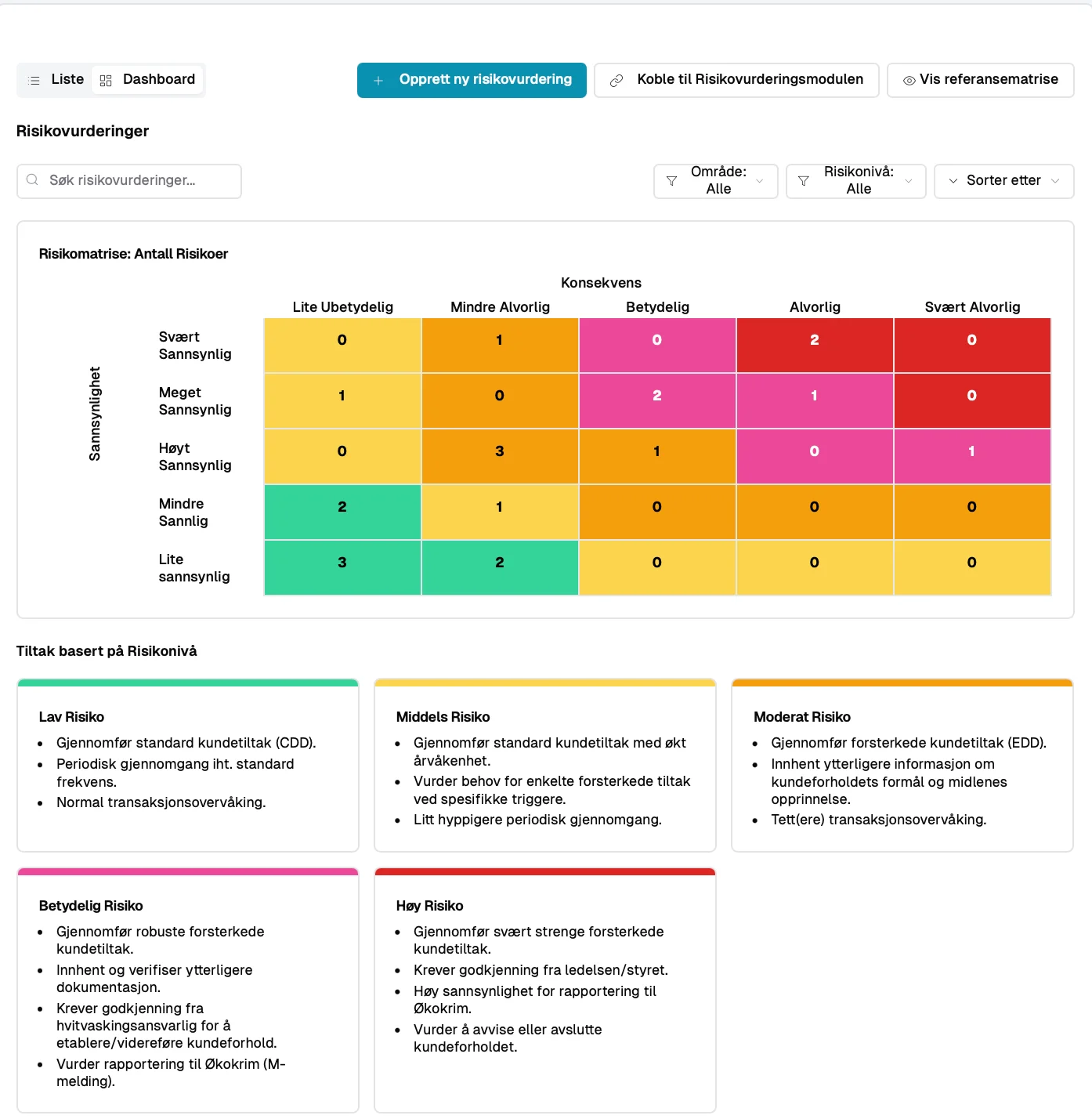 Liste Dashboard

+ Opprett ny risikovurdering

Koble til Risikovurderingsmodulen

Vis referansematrise

Risikovurderinger

Søk risikovurderinger...

Område: Alle

Risikonivå: Alle

Sorter etter

Risikomatrise: Antall Risikoer

Konsekvens

Sannsynlighet

| | Lite Ubetydelig | Mindre Alvorlig | Betydelig | Alvorlig | Svært Alvorlig |
|---|---|---|---|---|---|
| Svært Sannsynlig | 0 | 1 | 0 | 2 | 0 |
| Meget Sannsynlig | 1 | 0 | 2 | 1 | 0 |
| Høyt Sannsynlig | 0 | 3 | 1 | 0 | 1 |
| Mindre Sannlig | 2 | 1 | 0 | 0 | 0 |
| Lite sannsynlig | 3 | 2 | 0 | 0 | 0 |

Tiltak basert på Risikonivå

Lav Risiko
- Gjennomfør standard kundetiltak (CDD).
- Periodisk gjennomgang iht. standard frekvens.
- Normal transaksjonsovervåking.

Middels Risiko
- Gjennomfør standard kundetiltak med økt årvåkenhet.
- Vurder behov for enkelte forsterkede tiltak ved spesifikke triggere.
- Litt hyppigere periodisk gjennomgang.

Moderat Risiko
- Gjennomfør forsterkede kundetiltak (EDD).
- Innhent ytterligere informasjon om kundeforholdets formål og midlenes opprinnelse.
- Tett(ere) transaksjonsovervåking.

Betydelig Risiko
- Gjennomfør robuste forsterkede kundetiltak.
- Innhent og verifiser ytterligere dokumentasjon.
- Krever godkjenning fra hvitvaskingsansvarlig for å etablere/videreføre kundeforhold.
- Vurder rapportering til Økokrim (M-melding).

Høy Risiko
- Gjennomfør svært strenge forsterkede kundetiltak.
- Krever godkjenning fra ledelsen/styret.
- Høy sannsynlighet for rapportering til Økokrim.
- Vurder å avvise eller avslutte kundeforholdet.